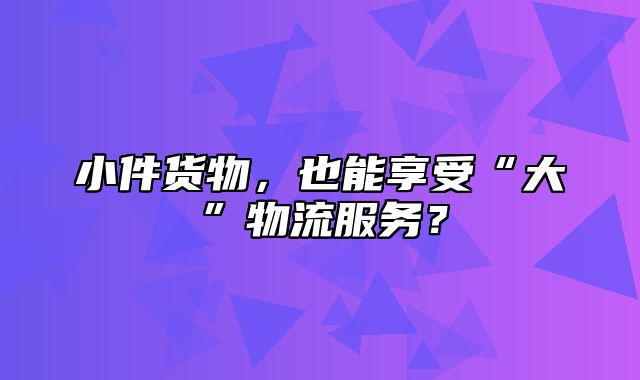 小件货物，也能享受“大”物流服务？